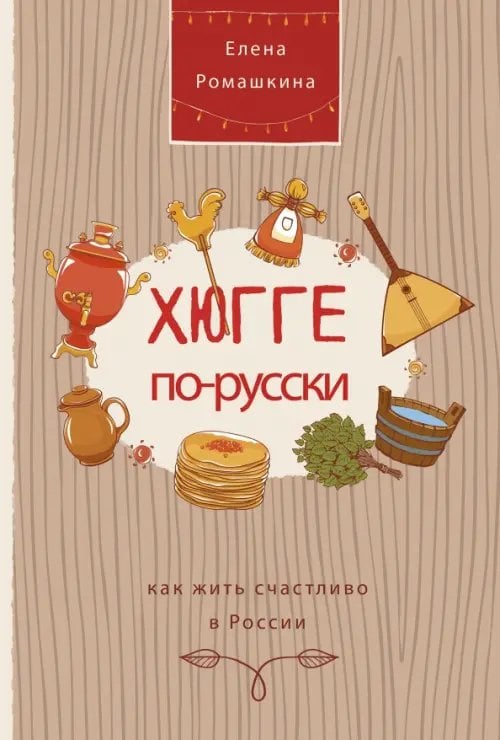 Елена
Ромашкина

ХЮГГЕ
по-русски

как жить счастливо
в России